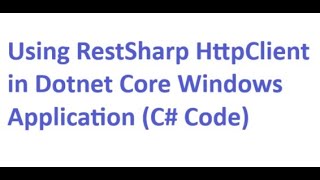 Using RestSharp HttpClient in Dotnet Core Windows Application (C# Code)